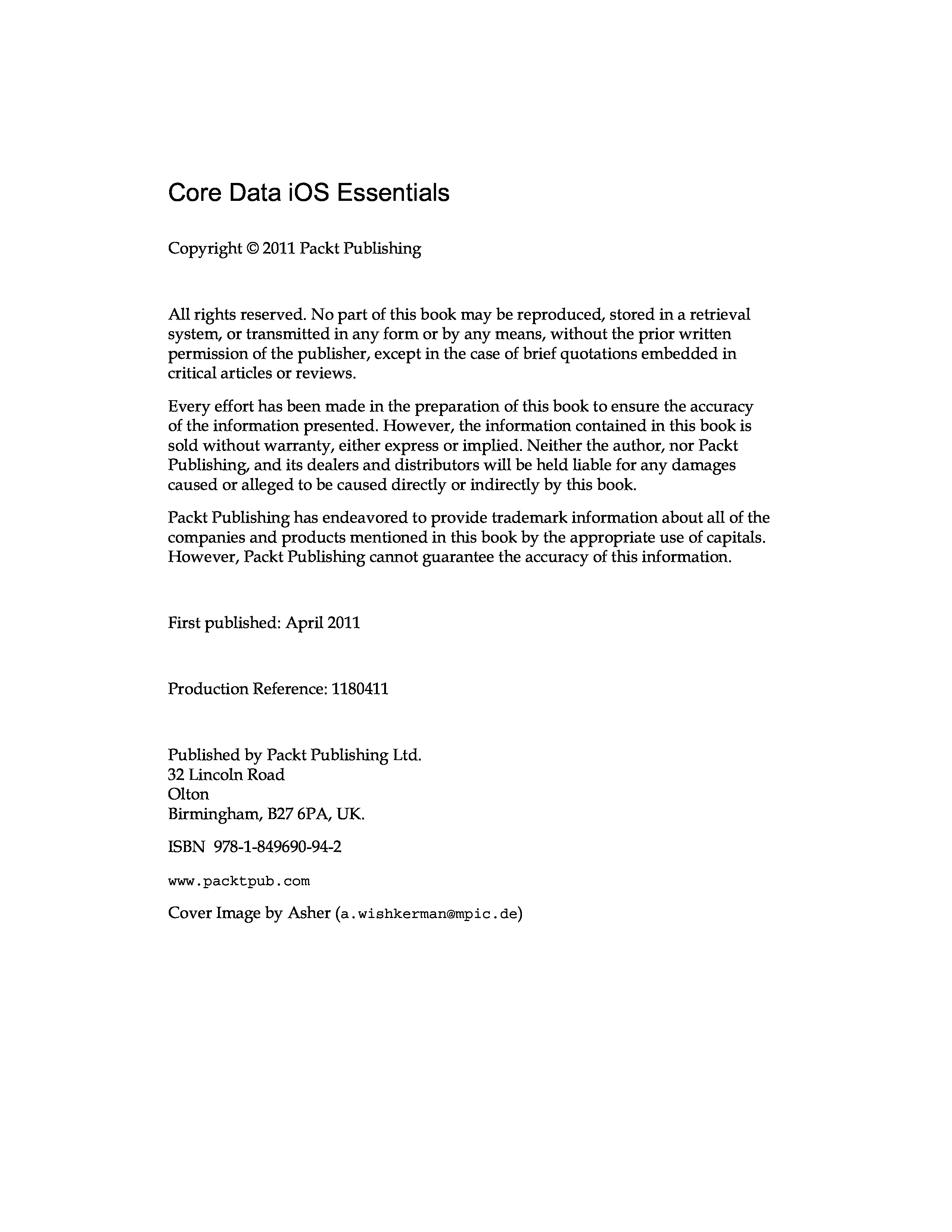 Core Data iOS Essentials

Copyright © 2011 Packt Publishing

All rights reserved. No part of this book may be reproduced, stored in a retrieval system, or transmitted in any form or by any means, without the prior written permission of the publisher, except in the case of brief quotations embedded in critical articles or reviews.

Every effort has been made in the preparation of this book to ensure the accuracy of the information presented. However, the information contained in this book is sold without warranty, either express or implied. Neither the author, nor Packt Publishing, and its dealers and distributors will be held liable for any damages caused or alleged to be caused directly or indirectly by this book.

Packt Publishing has endeavored to provide trademark information about all of the companies and products mentioned in this book by the appropriate use of capitals. However, Packt Publishing cannot guarantee the accuracy of this information.

First published: April 2011

Production Reference: 1180411

Published by Packt Publishing Ltd.
32 Lincoln Road
Olton
Birmingham, B27 6PA, UK.

ISBN 978-1-849690-94-2

www.packtpub.com

Cover Image by Asher (a.wishkerman@mpic.de)